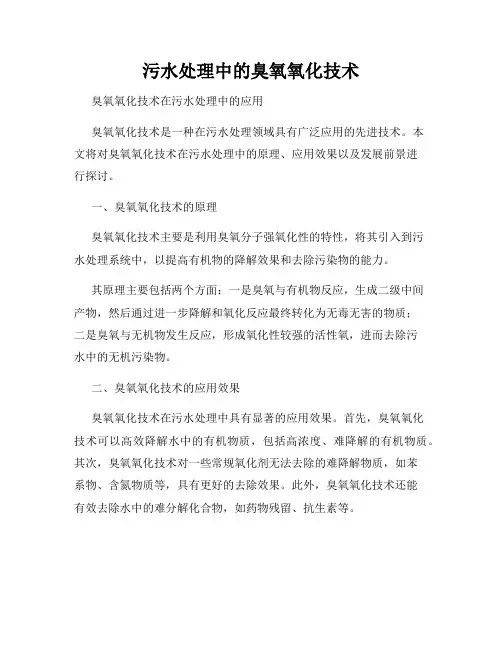 污水处理中的臭氧氧化技术

臭氧氧化技术在污水处理中的应用

臭氧氧化技术是一种在污水处理领域具有广泛应用的先进技术。本文将对臭氧氧化技术在污水处理中的原理、应用效果以及发展前景进行探讨。

一、臭氧氧化技术的原理

臭氧氧化技术主要是利用臭氧分子强氧化性的特性，将其引入到污水处理系统中，以提高有机物的降解效果和去除污染物的能力。

其原理主要包括两个方面：一是臭氧与有机物反应，生成二级中间产物，然后通过进一步降解和氧化反应最终转化为无毒无害的物质；二是臭氧与无机物发生反应，形成氧化性较强的活性氧，进而去除污水中的无机污染物。

二、臭氧氧化技术的应用效果

臭氧氧化技术在污水处理中具有显著的应用效果。首先，臭氧氧化技术可以高效降解水中的有机物质，包括高浓度、难降解的有机物质。其次，臭氧氧化技术对一些常规氧化剂无法去除的难降解物质，如苯系物、含氮物质等，具有更好的去除效果。此外，臭氧氧化技术还能有效去除水中的难分解化合物，如药物残留、抗生素等。